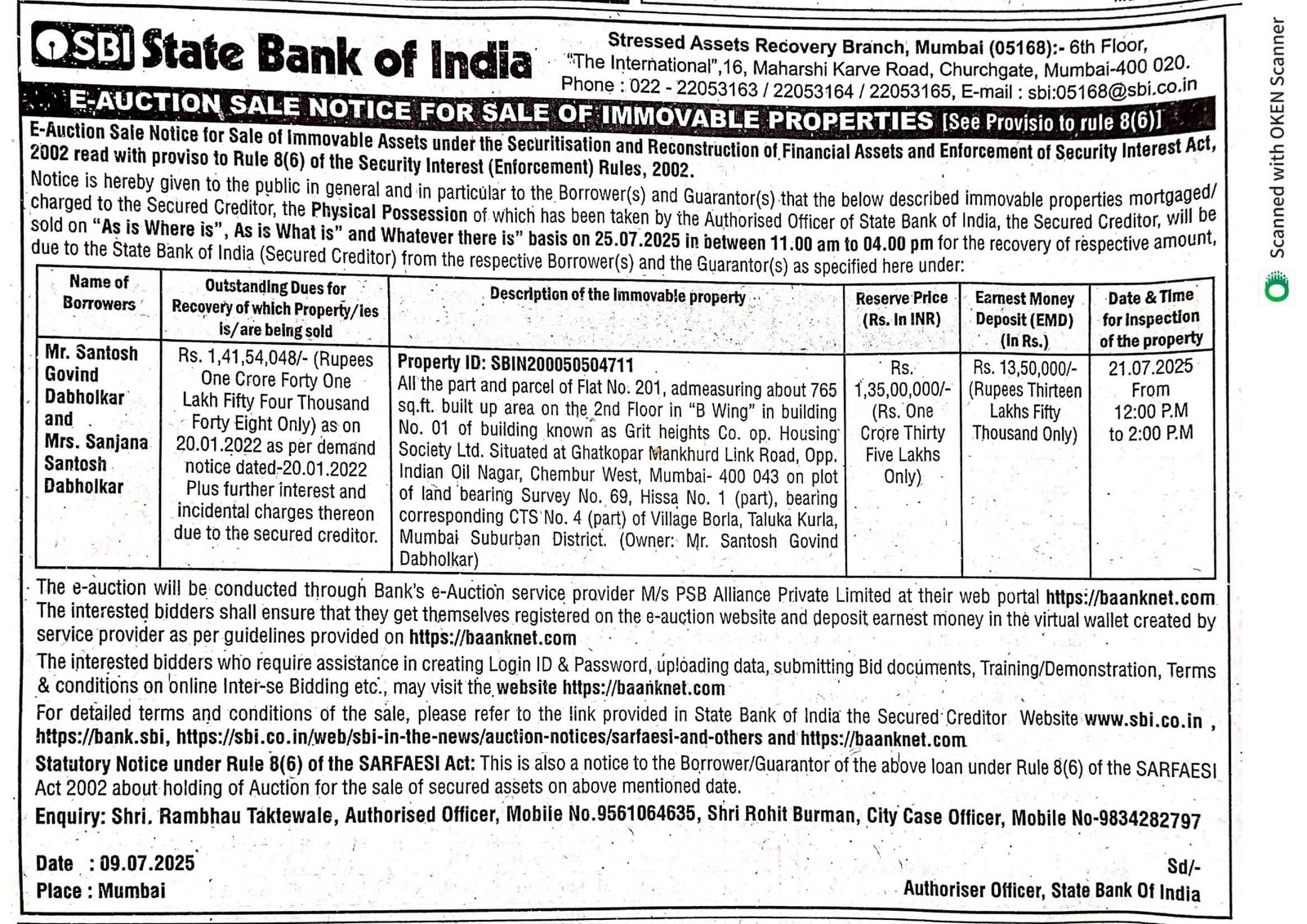 SBI State Bank of India

Stressed Assets Recovery Branch, Mumbai (05168):- 6th Floor, "The International",16, Maharshi Karve Road, Churchgate, Mumbai-400 020. Phone : 022 - 22053163 / 22053164 / 22053165, E-mail : sbi:05168@sbi.co.in

E-AUCTION SALE NOTICE FOR SALE OF IMMOVABLE PROPERTIES [See Provisio to rule 8(6)]

E-Auction Sale Notice for Sale of Immovable Assets under the Securitisation and Reconstruction of Financial Assets and Enforcement of Security Interest Act, 2002 read with proviso to Rule 8(6) of the Security Interest (Enforcement) Rules, 2002.

Notice is hereby given to the public in general and in particular to the Borrower(s) and Guarantor(s) that the below described immovable properties mortgaged/ charged to the Secured Creditor, the Physical Possession of which has been taken by the Authorised Officer of State Bank of India, the Secured Creditor, will be sold on "As is Where is", As is What is" and Whatever there is" basis on 25.07.2025 in between 11.00 am to 04.00 pm for the recovery of respective amount, due to the State Bank of India (Secured Creditor) from the respective Borrower(s) and the Guarantor(s) as specified here under:

| Name of Borrowers | Outstanding Dues for Recovery of which Property/ies is/are being sold | Description of the Immovable property | Reserve Price (Rs. In INR) | Earnest Money Deposit (EMD) (In Rs.) | Date & Time for Inspection of the property |
|---|---|---|---|---|---|
| Mr. Santosh Govind Dabholkar and Mrs. Sanjana Santosh Dabholkar | Rs. 1,41,54,048/- (Rupees One Crore Forty One Lakh Fifty Four Thousand Forty Eight Only) as on 20.01.2022 as per demand notice dated-20.01.2022 Plus further interest and incidental charges thereon due to the secured creditor. | Property ID: SBIN200050504711 All the part and parcel of Flat No. 201, admeasuring about 765 sq.ft. built up area on the 2nd Floor in "B Wing" in building No. 01 of building known as Grit heights Co. op. Housing Society Ltd. Situated at Ghatkopar Mankhurd Link Road, Opp. Indian Oil Nagar, Chembur West, Mumbai- 400 043 on plot of land bearing Survey No. 69, Hissa No. 1 (part), bearing corresponding CTS No. 4 (part) of Village Borla, Taluka Kurla, Mumbai Suburban District. (Owner: Mr. Santosh Govind Dabholkar) | Rs. 1,35,00,000/- (Rs. One Crore Thirty Five Lakhs Only) | Rs. 13,50,000/- (Rupees Thirteen Lakhs Fifty Thousand Only) | 21.07.2025 From 12:00 P.M to 2:00 P.M |

The e-auction will be conducted through Bank's e-Auction service provider M/s PSB Alliance Private Limited at their web portal https://baanknet.com The interested bidders shall ensure that they get themselves registered on the e-auction website and deposit earnest money in the virtual wallet created by service provider as per guidelines provided on https://baanknet.com

The interested bidders who require assistance in creating Login ID & Password, uploading data, submitting Bid documents, Training/Demonstration, Terms & conditions on online Inter-se Bidding etc., may visit the website https://baanknet.com

For detailed terms and conditions of the sale, please refer to the link provided in State Bank of India the Secured Creditor Website www.sbi.co.in , https://bank.sbi, https://sbi.co.in/web/sbi-in-the-news/auction-notices/sarfaesi-and-others and https://baanknet.com

Statutory Notice under Rule 8(6) of the SARFAESI Act: This is also a notice to the Borrower/Guarantor of the above loan under Rule 8(6) of the SARFAESI Act 2002 about holding of Auction for the sale of secured assets on above mentioned date.

Enquiry: Shri. Rambhau Taktewale, Authorised Officer, Mobile No.9561064635, Shri Rohit Burman, City Case Officer, Mobile No-9834282797

Date : 09.07.2025
Place : Mumbai

Sd/-
Authoriser Officer, State Bank Of India

Scanned with OKEN Scanner